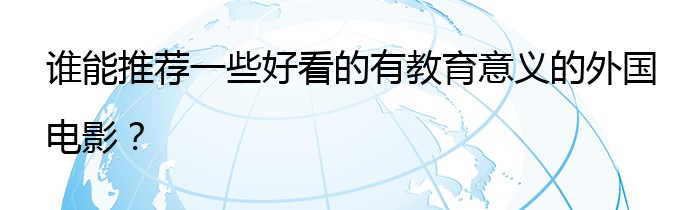 谁能推荐一些好看的有教育意义的外国电影？